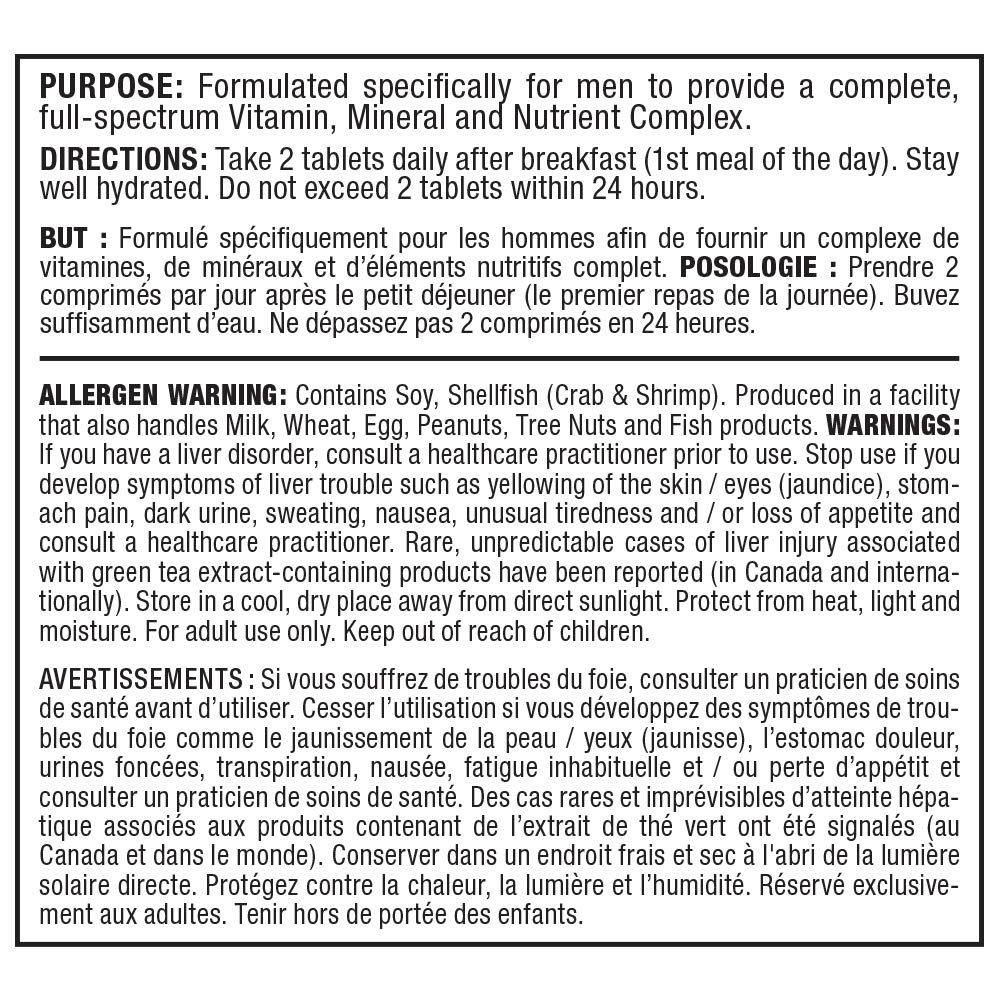 PURPOSE: Formulated specifically for men to provide a complete, full-spectrum Vitamin, Mineral and Nutrient Complex.

DIRECTIONS: Take 2 tablets daily after breakfast (1st meal of the day). Stay well hydrated. Do not exceed 2 tablets within 24 hours.

BUT : Formulé spécifiquement pour les hommes afin de fournir un complexe de vitamines, de minéraux et d'éléments nutritifs complet. POSOLOGIE : Prendre 2 comprimés par jour après le petit déjeuner (le premier repas de la journée). Buvez suffisamment d'eau. Ne dépassez pas 2 comprimés en 24 heures.

ALLERGEN WARNING: Contains Soy, Shellfish (Crab & Shrimp). Produced in a facility that also handles Milk, Wheat, Egg, Peanuts, Tree Nuts and Fish products. WARNINGS: If you have a liver disorder, consult a healthcare practitioner prior to use. Stop use if you develop symptoms of liver trouble such as yellowing of the skin / eyes (jaundice), stomach pain, dark urine, sweating, nausea, unusual tiredness and / or loss of appetite and consult a healthcare practitioner. Rare, unpredictable cases of liver injury associated with green tea extract-containing products have been reported (in Canada and internationally). Store in a cool, dry place away from direct sunlight. Protect from heat, light and moisture. For adult use only. Keep out of reach of children.

AVERTISSEMENTS : Si vous souffrez de troubles du foie, consulter un praticien de soins de santé avant d'utiliser. Cesser l'utilisation si vous développez des symptômes de troubles du foie comme le jaunissement de la peau / yeux (jaunisse), l'estomac douleur, urines foncées, transpiration, nausée, fatigue inhabituelle et / ou perte d'appétit et consulter un praticien de soins de santé. Des cas rares et imprévisibles d'atteinte hépatique associés aux produits contenant de l'extrait de thé vert ont été signalés (au Canada et dans le monde). Conserver dans un endroit frais et sec à l'abri de la lumière solaire directe. Protégez contre la chaleur, la lumière et l'humidité. Réservé exclusivement aux adultes. Tenir hors de portée des enfants.